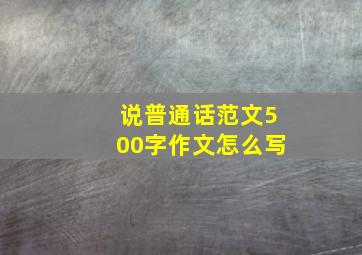 说普通话范文500字作文怎么写